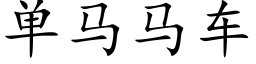 单马马车